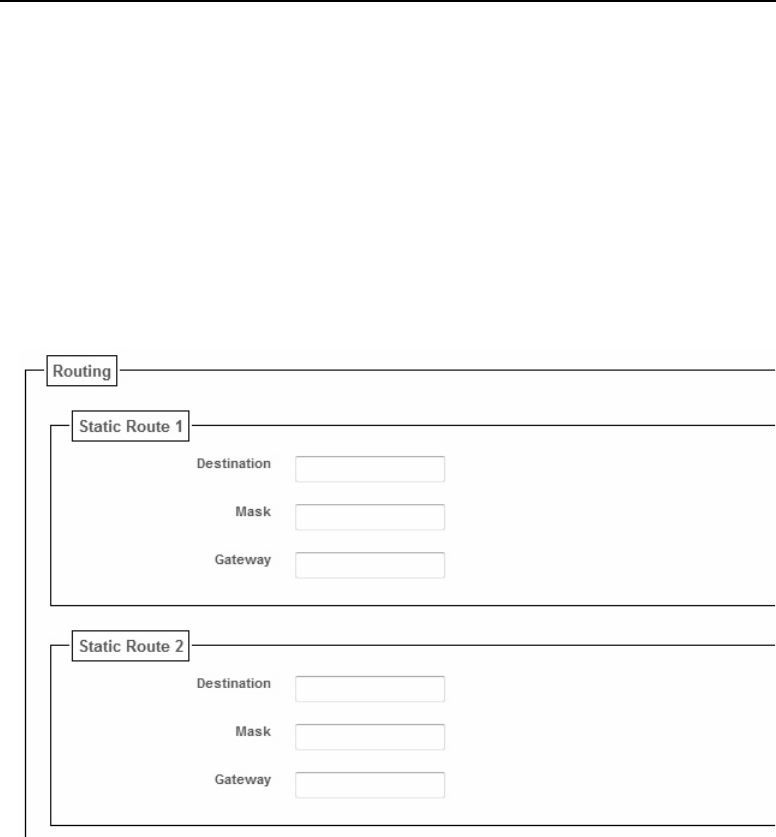 Routing

Static Route 1

Destination

Mask

Gateway

Static Route 2

Destination

Mask

Gateway